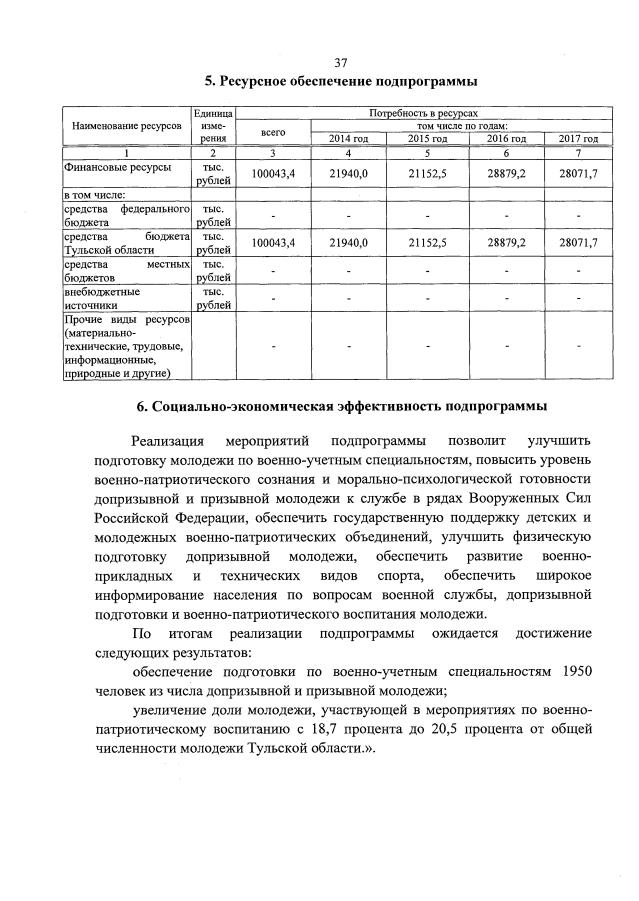 37

5. Ресурсное обеспечение подпрограммы

| Наименование ресурсов | Единица измерения | Потребность в ресурсах | | | | |
|---|---|---|---|---|---|---|
| | | всего | том числе по годам: | | | |
| | | | 2014 год | 2015 год | 2016 год | 2017 год |
| 1 | 2 | 3 | 4 | 5 | 6 | 7 |
| Финансовые ресурсы | тыс. рублей | 100043,4 | 21940,0 | 21152,5 | 28879,2 | 28071,7 |
| в том числе: | | | | | | |
| средства федерального бюджета | тыс. рублей | - | - | - | - | - |
| средства бюджета Тульской области | тыс. рублей | 100043,4 | 21940,0 | 21152,5 | 28879,2 | 28071,7 |
| средства местных бюджетов | тыс. рублей | - | - | - | - | - |
| внебюджетные источники | тыс. рублей | - | - | - | - | - |
| Прочие виды ресурсов (материально-технические, трудовые, информационные, природные и другие) | | - | - | - | - | - |

6. Социально-экономическая эффективность подпрограммы

Реализация мероприятий подпрограммы позволит улучшить подготовку молодежи по военно-учетным специальностям, повысить уровень военно-патриотического сознания и морально-психологической готовности допризывной и призывной молодежи к службе в рядах Вооруженных Сил Российской Федерации, обеспечить государственную поддержку детских и молодежных военно-патриотических объединений, улучшить физическую подготовку допризывной молодежи, обеспечить развитие военно-прикладных и технических видов спорта, обеспечить широкое информирование населения по вопросам военной службы, допризывной подготовки и военно-патриотического воспитания молодежи.

По итогам реализации подпрограммы ожидается достижение следующих результатов:

обеспечение подготовки по военно-учетным специальностям 1950 человек из числа допризывной и призывной молодежи;

увеличение доли молодежи, участвующей в мероприятиях по военно-патриотическому воспитанию с 18,7 процента до 20,5 процента от общей численности молодежи Тульской области.».